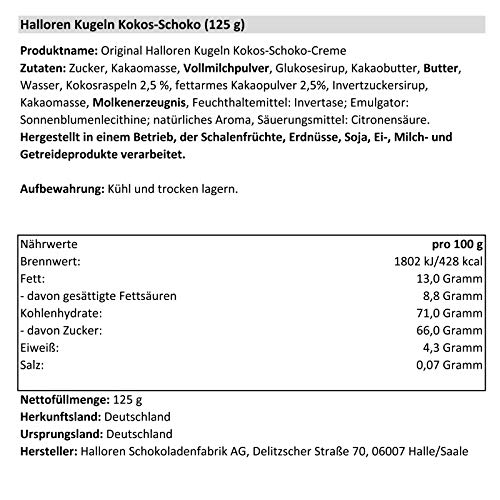 Halloren Kugeln Kokos-Schoko (125 g)

Produktname: Original Halloren Kugeln Kokos-Schoko-Creme
Zutaten: Zucker, Kakaomasse, Vollmilchpulver, Glukosesirup, Kakaobutter, Butter, Wasser, Kokosraspeln 2,5 %, fettarmes Kakaopulver 2,5%, Invertzuckersirup, Kakaomasse, Molkenerzeugnis, Feuchthaltemittel: Invertase; Emulgator: Sonnenblumenlecithine; natürliches Aroma, Säuerungsmittel: Citronensäure.
Hergestellt in einem Betrieb, der Schalenfrüchte, Erdnüsse, Soja, Ei-, Milch- und Getreideprodukte verarbeitet.

Aufbewahrung: Kühl und trocken lagern.

| Nährwerte | pro 100 g |
|---|---|
| Brennwert: | 1802 kJ/428 kcal |
| Fett: | 13,0 Gramm |
| - davon gesättigte Fettsäuren | 8,8 Gramm |
| Kohlenhydrate: | 71,0 Gramm |
| - davon Zucker: | 66,0 Gramm |
| Eiweiß: | 4,3 Gramm |
| Salz: | 0,07 Gramm |

Nettofüllmenge: 125 g
Herkunftsland: Deutschland
Ursprungsland: Deutschland
Hersteller: Halloren Schokoladenfabrik AG, Delitzscher Straße 70, 06007 Halle/Saale